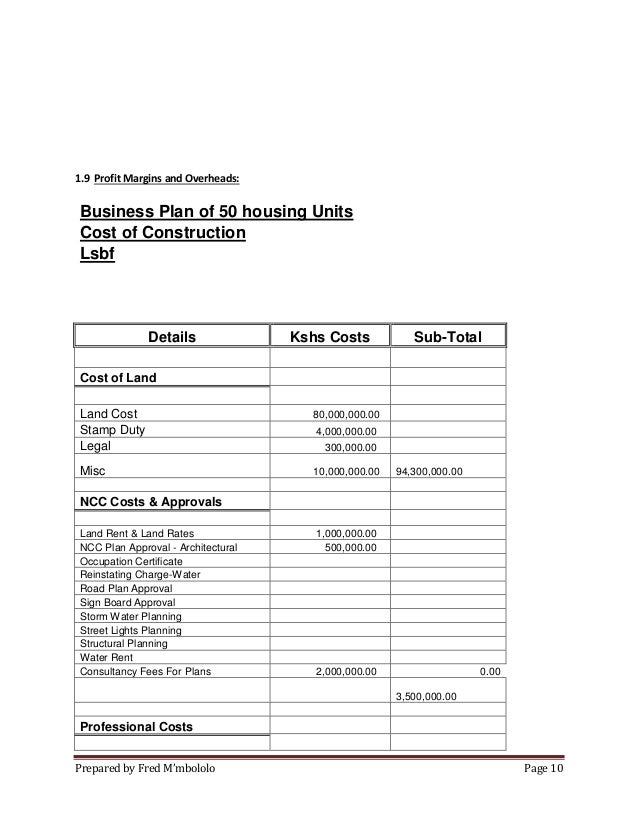 1.9 Profit Margins and Overheads:

Business Plan of 50 housing Units
Cost of Construction
Lsbf

| Details | Kshs Costs | Sub-Total |
|---|---|---|
| | | |
| Cost of Land | | |
| | | |
| Land Cost | 80,000,000.00 | |
| Stamp Duty | 4,000,000.00 | |
| Legal | 300,000.00 | |
| Misc | 10,000,000.00 | 94,300,000.00 |
| | | |
| NCC Costs & Approvals | | |
| | | |
| Land Rent & Land Rates | 1,000,000.00 | |
| NCC Plan Approval - Architectural | 500,000.00 | |
| Occupation Certificate | | |
| Reinstating Charge-Water | | |
| Road Plan Approval | | |
| Sign Board Approval | | |
| Storm Water Planning | | |
| Street Lights Planning | | |
| Structural Planning | | |
| Water Rent | | |
| Consultancy Fees For Plans | 2,000,000.00 | 0.00 |
| | | 3,500,000.00 |
| | | |
| Professional Costs | | |
| | | |

Prepared by Fred M'mbololo Page 10